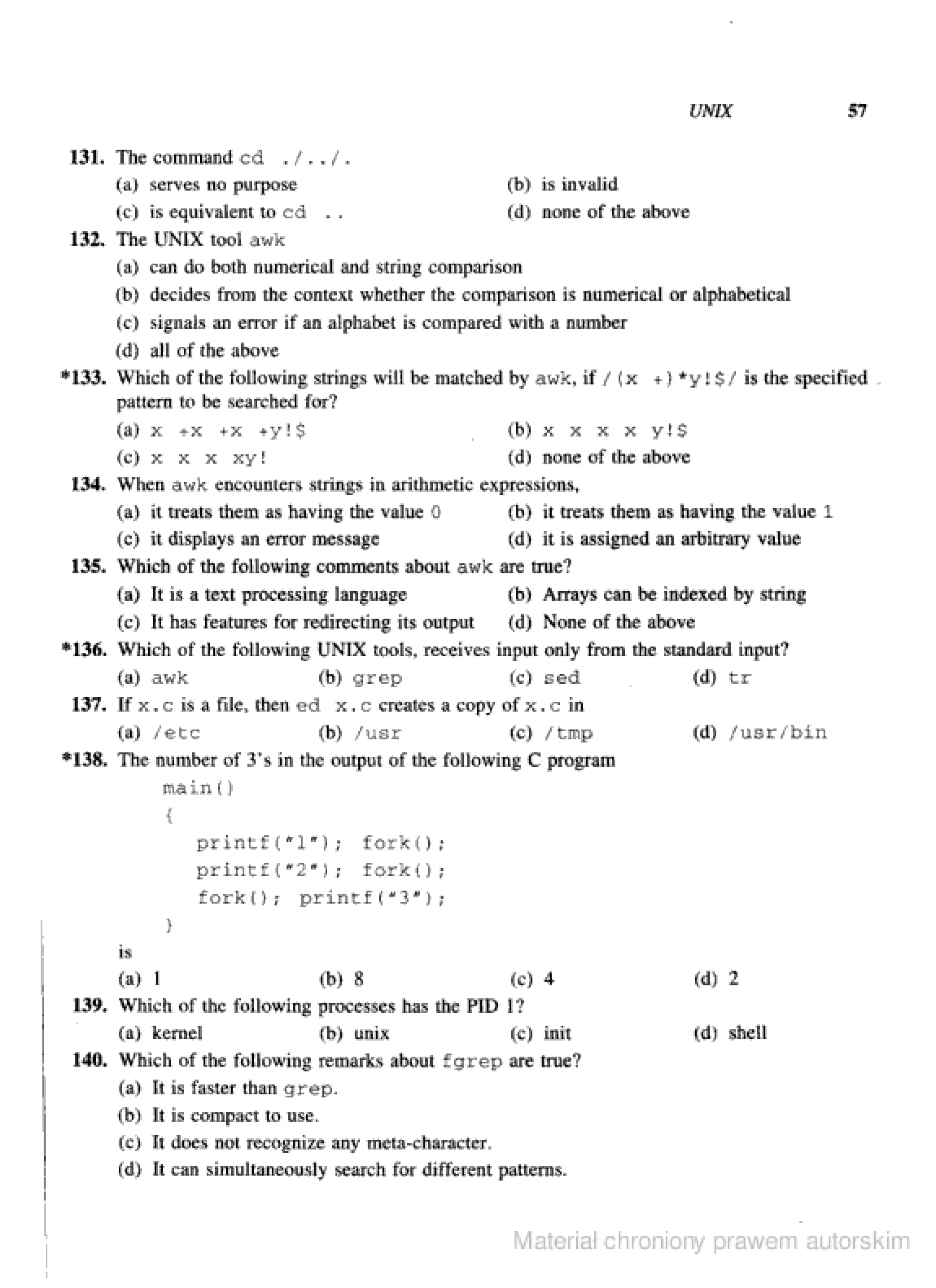 UNIX 57

131. The command cd ./../.
(a) serves no purpose
(b) is invalid
(c) is equivalent to cd ..
(d) none of the above

132. The UNIX tool awk
(a) can do both numerical and string comparison
(b) decides from the context whether the comparison is numerical or alphabetical
(c) signals an error if an alphabet is compared with a number
(d) all of the above

*133. Which of the following strings will be matched by awk, if /(x +)*y!$/ is the specified pattern to be searched for?
(a) x +x +x +y!$
(b) x x x x y!$
(c) x x x xy!
(d) none of the above

134. When awk encounters strings in arithmetic expressions,
(a) it treats them as having the value 0
(b) it treats them as having the value 1
(c) it displays an error message
(d) it is assigned an arbitrary value

135. Which of the following comments about awk are true?
(a) It is a text processing language
(b) Arrays can be indexed by string
(c) It has features for redirecting its output
(d) None of the above

*136. Which of the following UNIX tools, receives input only from the standard input?
(a) awk
(b) grep
(c) sed
(d) tr

137. If x.c is a file, then ed x.c creates a copy of x.c in
(a) /etc
(b) /usr
(c) /tmp
(d) /usr/bin

*138. The number of 3's in the output of the following C program
main()
{
printf("1"); fork();
printf("2"); fork();
fork(); printf("3");
}
is
(a) 1
(b) 8
(c) 4
(d) 2

139. Which of the following processes has the PID 1?
(a) kernel
(b) unix
(c) init
(d) shell

140. Which of the following remarks about fgrep are true?
(a) It is faster than grep.
(b) It is compact to use.
(c) It does not recognize any meta-character.
(d) It can simultaneously search for different patterns.

Materiał chroniony prawem autorskim